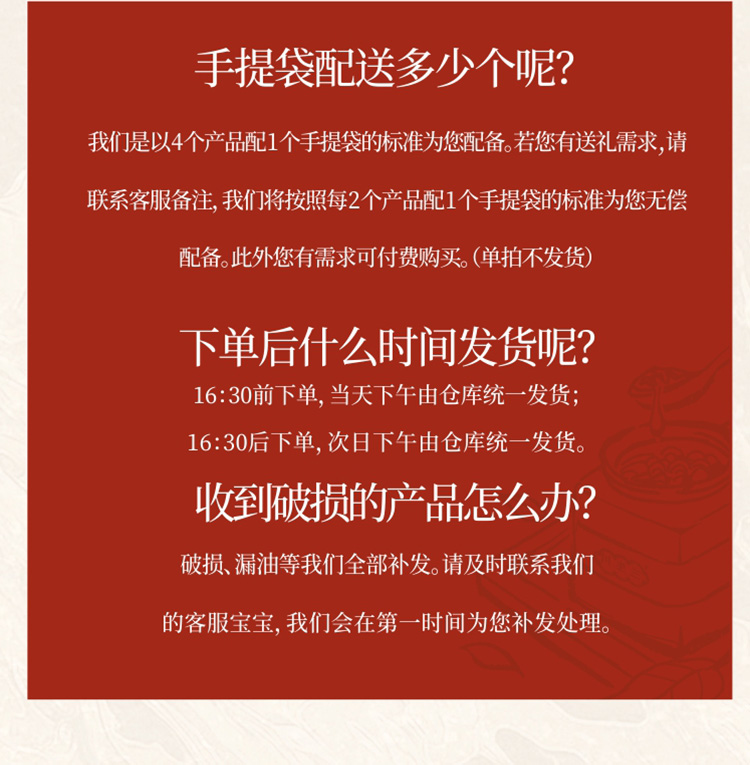 手提袋配送多少个呢?

我们是以4个产品配1个手提袋的标准为您配备。若您有送礼需求,请联系客服备注,我们将按照每2个产品配1个手提袋的标准为您无偿配备。此外您有需求可付费购买。(单拍不发货)

下单后什么时间发货呢?

16:30前下单,当天下午由仓库统一发货;

16:30后下单,次日下午由仓库统一发货。

收到破损的产品怎么办?

破损、漏油等我们全部补发。请及时联系我们的客服宝宝,我们会在第一时间为您补发处理。